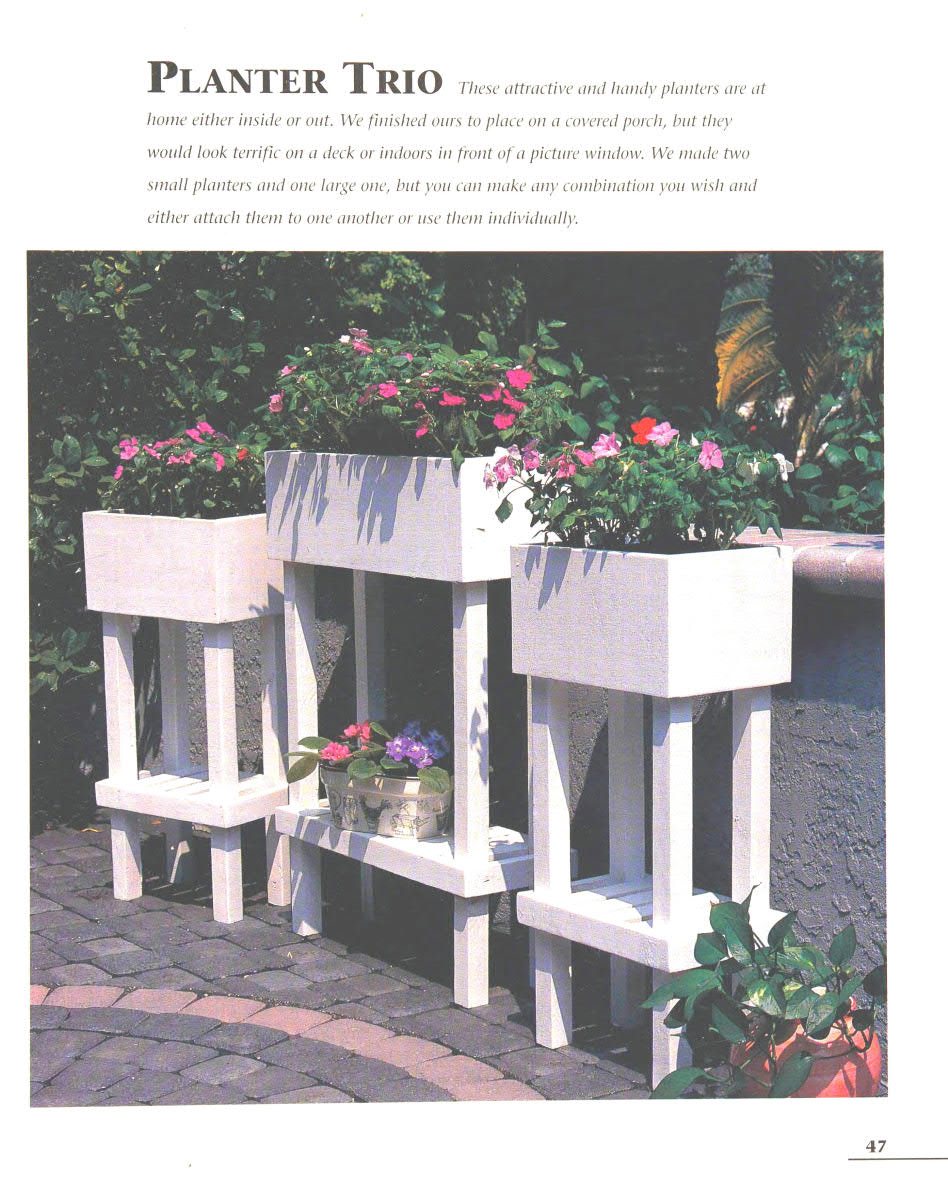 PLANTER TRIO These attractive and handy planters are at home either inside or out. We finished ours to place on a covered porch, but they would look terrific on a deck or indoors in front of a picture window. We made two small planters and one large one, but you can make any combination you wish and either attach them to one another or use them individually.

47